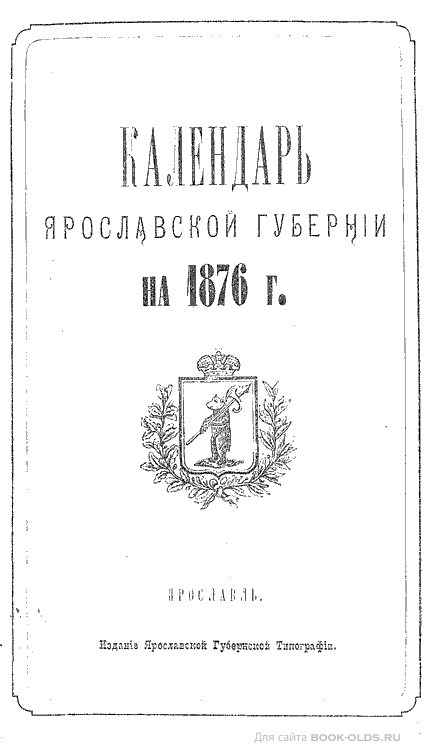 КАЛЕНДАРЬ

ЯРОСЛАВСКОЙ ГУБЕРНІИ

НА 1876 Г.

ЯРОСЛАВЛЬ.

Изданіе Ярославской Губернской Типографіи.

Для сайта BOOK-OLDS.RU